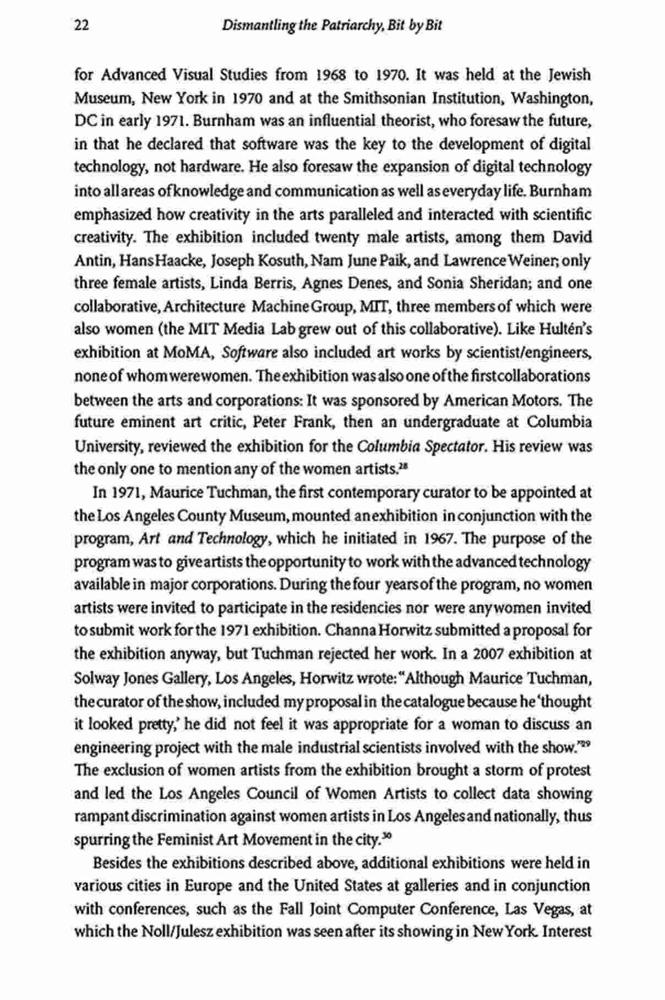 22 Dismantling the Patriarchy, Bit by Bit

for Advanced Visual Studies from 1968 to 1970. It was held at the Jewish Museum, New York in 1970 and at the Smithsonian Institution, Washington, DC in early 1971. Burnham was an influential theorist, who foresaw the future, in that he declared that software was the key to the development of digital technology, not hardware. He also foresaw the expansion of digital technology into all areas of knowledge and communication as well as everyday life. Burnham emphasized how creativity in the arts paralleled and interacted with scientific creativity. The exhibition included twenty male artists, among them David Antin, Hans Haacke, Joseph Kosuth, Nam June Paik, and Lawrence Weiner; only three female artists, Linda Berris, Agnes Denes, and Sonia Sheridan; and one collaborative, Architecture Machine Group, MIT, three members of which were also women (the MIT Media Lab grew out of this collaborative). Like Hultén's exhibition at MoMA, Software also included art works by scientist/engineers, none of whom were women. The exhibition was also one of the first collaborations between the arts and corporations: It was sponsored by American Motors. The future eminent art critic, Peter Frank, then an undergraduate at Columbia University, reviewed the exhibition for the Columbia Spectator. His review was the only one to mention any of the women artists.$^{28}$

In 1971, Maurice Tuchman, the first contemporary curator to be appointed at the Los Angeles County Museum, mounted an exhibition in conjunction with the program, Art and Technology, which he initiated in 1967. The purpose of the program was to give artists the opportunity to work with the advanced technology available in major corporations. During the four years of the program, no women artists were invited to participate in the residencies nor were any women invited to submit work for the 1971 exhibition. Channa Horwitz submitted a proposal for the exhibition anyway, but Tuchman rejected her work. In a 2007 exhibition at Solway Jones Gallery, Los Angeles, Horwitz wrote: "Although Maurice Tuchman, the curator of the show, included my proposal in the catalogue because he 'thought it looked pretty,' he did not feel it was appropriate for a woman to discuss an engineering project with the male industrial scientists involved with the show."$^{29}$ The exclusion of women artists from the exhibition brought a storm of protest and led the Los Angeles Council of Women Artists to collect data showing rampant discrimination against women artists in Los Angeles and nationally, thus spurring the Feminist Art Movement in the city.$^{30}$

Besides the exhibitions described above, additional exhibitions were held in various cities in Europe and the United States at galleries and in conjunction with conferences, such as the Fall Joint Computer Conference, Las Vegas, at which the Noll/Julesz exhibition was seen after its showing in New York. Interest